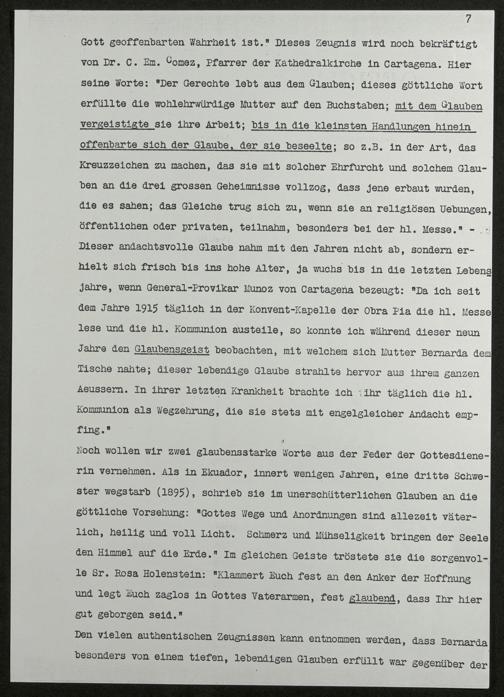 7

Gott geoffenbarten Wahrheit ist." Dieses Zeugnis wird noch bekräftigt von Dr. C. Em. Gomez, Pfarrer der Kathedralkirche in Cartagena. Hier seine Worte: "Der Gerechte lebt aus dem Glauben; dieses göttliche Wort erfüllte die wohlehrwürdige Mutter auf den Buchstaben; mit dem Glauben vergeistigte sie ihre Arbeit; bis in die kleinsten Handlungen hinein offenbarte sich der Glaube, der sie beseelte; so z.B. in der Art, das Kreuzzeichen zu machen, das sie mit solcher Ehrfurcht und solchem Glauben an die drei grossen Geheimnisse vollzog, dass jene erbaut wurden, die es sahen; das Gleiche trug sich zu, wenn sie an religiösen Uebungen, öffentlichen oder privaten, teilnahm, besonders bei der hl. Messe." - Dieser andachtsvolle Glaube nahm mit den Jahren nicht ab, sondern erhielt sich frisch bis ins hohe Alter, ja wuchs bis in die letzten Lebensjahre, wenn General-Provikar Munoz von Cartagena bezeugt: "Da ich seit dem Jahre 1915 täglich in der Konvent-Kapelle der Obra Pia die hl. Messe lese und die hl. Kommunion austeile, so konnte ich während dieser neun Jahre den Glaubensgeist beobachten, mit welchem sich Mutter Bernarda dem Tische nahte; dieser lebendige Glaube strahlte hervor aus ihrem ganzen Aeussern. In ihrer letzten Krankheit brachte ich ihr täglich die hl. Kommunion als Wegzehrung, die sie stets mit engelgleicher Andacht empfing."

Noch wollen wir zwei glaubensstarke Worte aus der Feder der Gottesdienerin vernehmen. Als in Ekuador, innert wenigen Jahren, eine dritte Schwester wegstarb (1895), schrieb sie im unerschütterlichen Glauben an die göttliche Vorsehung: "Gottes Wege und Anordnungen sind allezeit väterlich, heilig und voll Licht. Schmerz und Mühseligkeit bringen der Seele den Himmel auf die Erde." Im gleichen Geiste tröstete sie die sorgenvolle Sr. Rosa Holenstein: "Klammert Euch fest an den Anker der Hoffnung und legt Euch zaglos in Gottes Vaterarmen, fest glaubend, dass Ihr hier gut geborgen seid."

Den vielen authentischen Zeugnissen kann entnommen werden, dass Bernarda besonders von einem tiefen, lebendigen Glauben erfüllt war gegenüber der